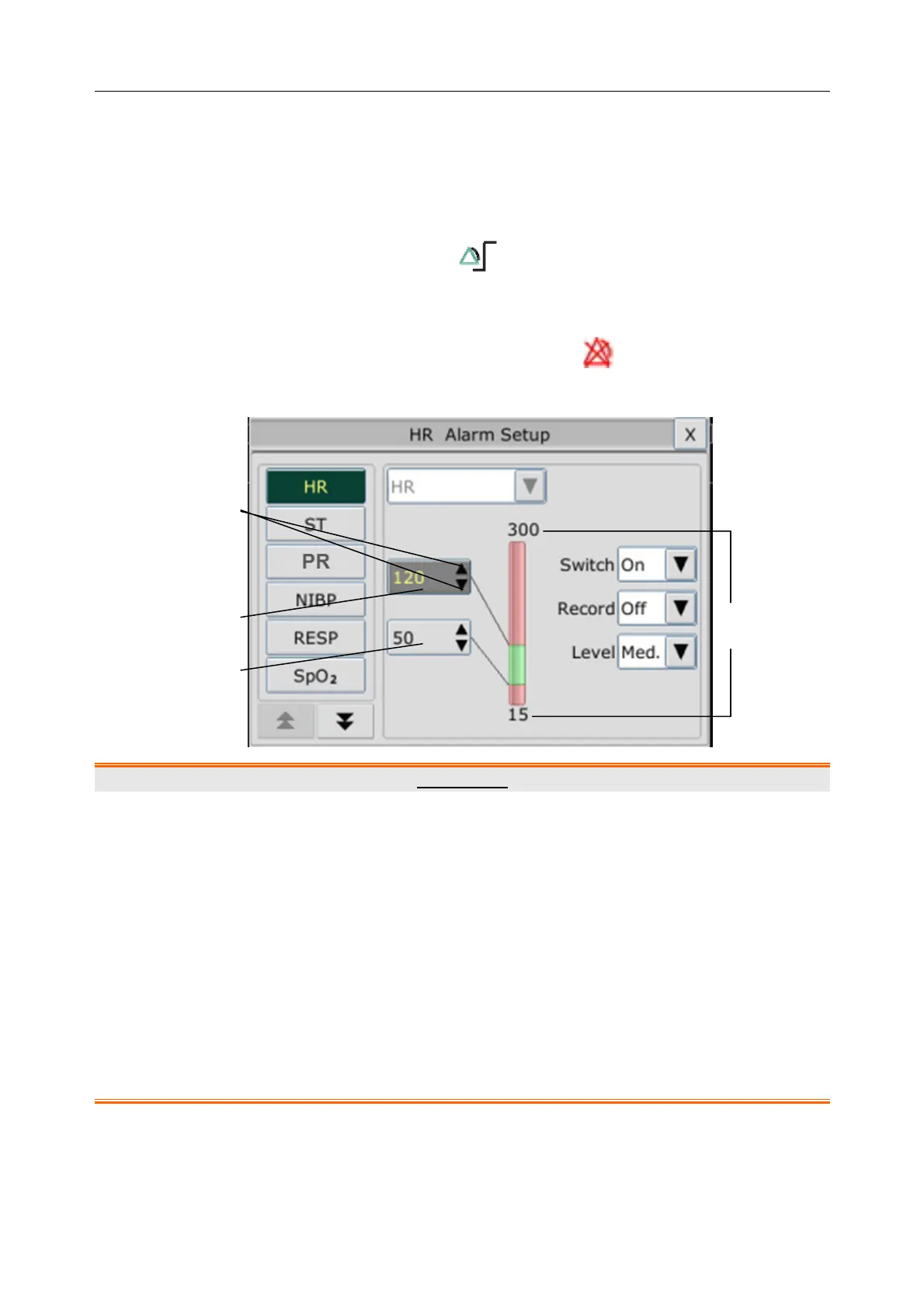 HR Alarm Setup

X

HR

ST

PR

NIBP

RESP

$SpO_2$

HR

300

120

50

15

Switch On

Record Off

Level Med.